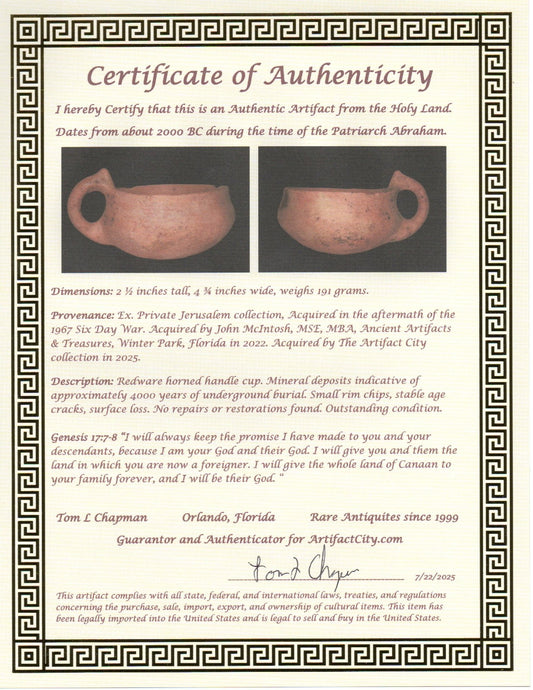 Certificate of Authenticity

I hereby Certify that this is an Authentic Artifact from the Holy Land. Dates from about 2000 BC during the time of the Patriarch Abraham.

Dimensions: 2 ½ inches tall, 4 ¾ inches wide, weighs 191 grams.

Provenance: Ex. Private Jerusalem collection, Acquired in the aftermath of the 1967 Six Day War. Acquired by John McIntosh, MSE, MBA, Ancient Artifacts & Treasures, Winter Park, Florida in 2022. Acquired by The Artifact City collection in 2025.

Description: Redware horned handle cup. Mineral deposits indicative of approximately 4000 years of underground burial. Small rim chips, stable age cracks, surface loss. No repairs or restorations found. Outstanding condition.

Genesis 17:7-8 "I will always keep the promise I have made to you and your descendants, because I am your God and their God. I will give you and them the land in which you are now a foreigner. I will give the whole land of Canaan to your family forever, and I will be their God. "

Tom L Chapman Orlando, Florida Rare Antiquites since 1999

Guarantor and Authenticator for ArtifactCity.com

Tom L Chapman 7/22/2025

This artifact complies with all state, federal, and international laws, treaties, and regulations concerning the purchase, sale, import, export, and ownership of cultural items. This item has been legally imported into the United States and is legal to sell and buy in the United States.